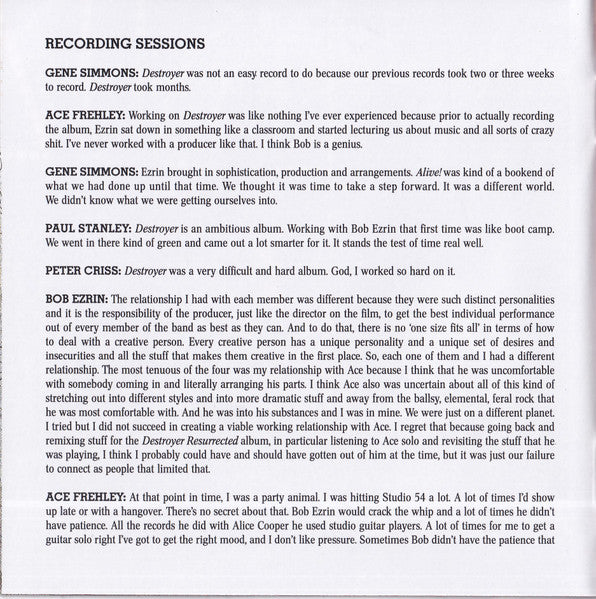 RECORDING SESSIONS

GENE SIMMONS: Destroyer was not an easy record to do because our previous records took two or three weeks to record. Destroyer took months.

ACE FREHLEY: Working on Destroyer was like nothing I've ever experienced because prior to actually recording the album, Ezrin sat down in something like a classroom and started lecturing us about music and all sorts of crazy shit. I've never worked with a producer like that. I think Bob is a genius.

GENE SIMMONS: Ezrin brought in sophistication, production and arrangements. Alive! was kind of a bookend of what we had done up until that time. We thought it was time to take a step forward. It was a different world. We didn't know what we were getting ourselves into.

PAUL STANLEY: Destroyer is an ambitious album. Working with Bob Ezrin that first time was like boot camp. We went in there kind of green and came out a lot smarter for it. It stands the test of time real well.

PETER CRISS: Destroyer was a very difficult and hard album. God, I worked so hard on it.

BOB EZRIN: The relationship I had with each member was different because they were such distinct personalities and it is the responsibility of the producer, just like the director on the film, to get the best individual performance out of every member of the band as best as they can. And to do that, there is no 'one size fits all' in terms of how to deal with a creative person. Every creative person has a unique personality and a unique set of desires and insecurities and all the stuff that makes them creative in the first place. So, each one of them and I had a different relationship. The most tenuous of the four was my relationship with Ace because I think that he was uncomfortable with somebody coming in and literally arranging his parts. I think Ace also was uncertain about all of this kind of stretching out into different styles and into more dramatic stuff and away from the ballsy, elemental, feral rock that he was most comfortable with. And he was into his substances and I was in mine. We were just on a different planet. I tried but I did not succeed in creating a viable working relationship with Ace. I regret that because going back and remixing stuff for the Destroyer Resurrected album, in particular listening to Ace solo and revisiting the stuff that he was playing, I think I probably could have and should have gotten out of him at the time, but it was just our failure to connect as people that limited that.

ACE FREHLEY: At that point in time, I was a party animal. I was hitting Studio 54 a lot. A lot of times I'd show up late or with a hangover. There's no secret about that. Bob Ezrin would crack the whip and a lot of times he didn't have patience. All the records he did with Alice Cooper he used studio guitar players. A lot of times for me to get a guitar solo right I've got to get the right mood, and I don't like pressure. Sometimes Bob didn't have the patience that